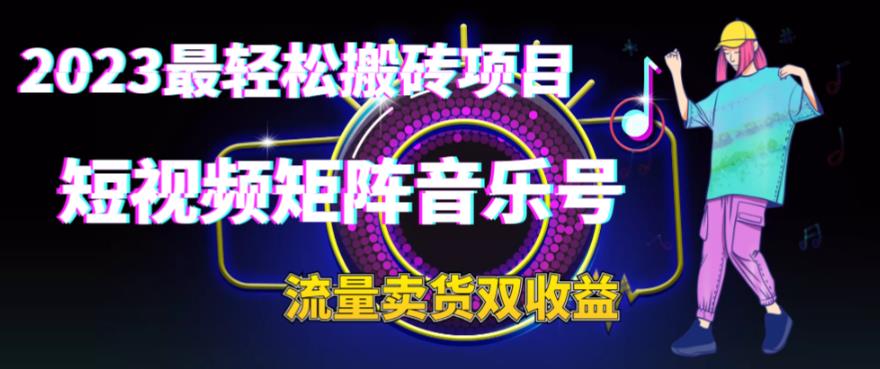 2023最轻松搬砖项目

短视频矩阵音乐号

流量卖货双收益